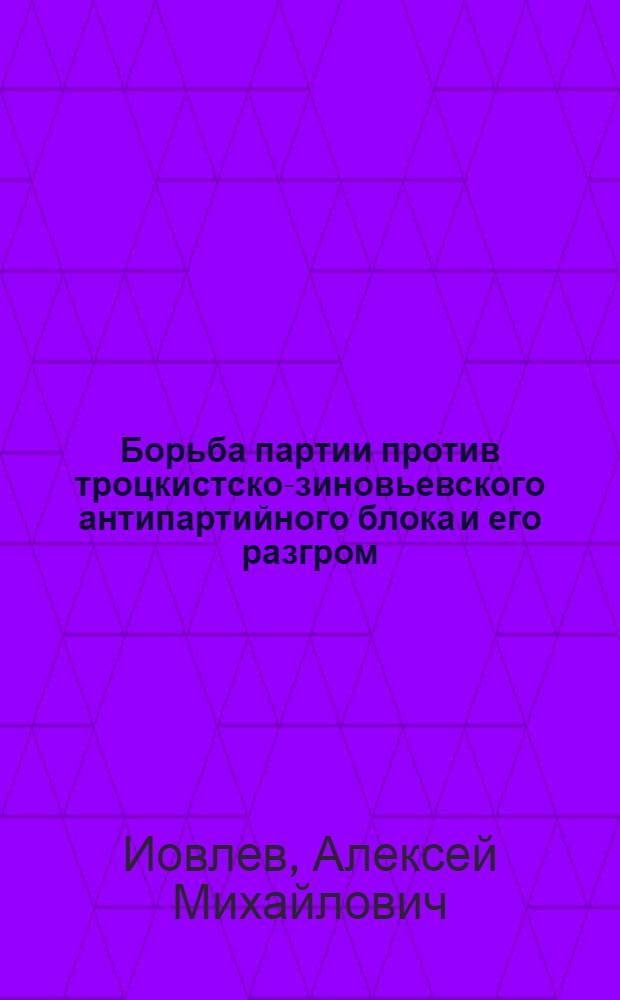 Борьба партии против троцкистско-зиновьевского антипартийного блока и его разгром

Иовлев, Алексей Михайлович